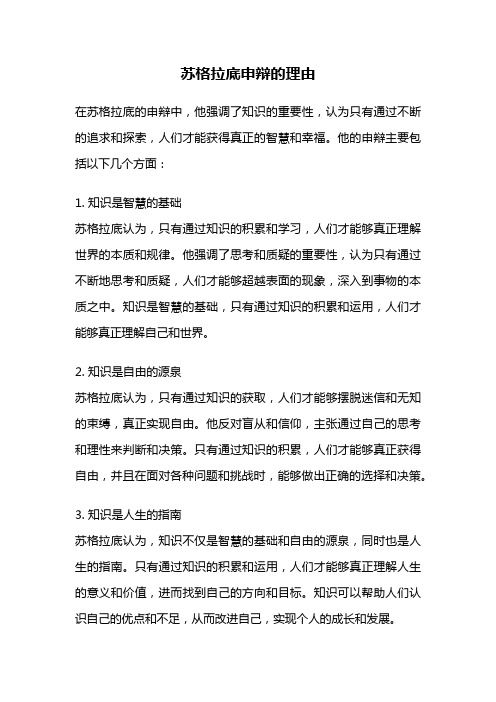 苏格拉底申辩的理由

在苏格拉底的申辩中，他强调了知识的重要性，认为只有通过不断的追求和探索，人们才能获得真正的智慧和幸福。他的申辩主要包括以下几个方面：

1. 知识是智慧的基础
苏格拉底认为，只有通过知识的积累和学习，人们才能够真正理解世界的本质和规律。他强调了思考和质疑的重要性，认为只有通过不断地思考和质疑，人们才能够超越表面的现象，深入到事物的本质之中。知识是智慧的基础，只有通过知识的积累和运用，人们才能够真正理解自己和世界。

2. 知识是自由的源泉
苏格拉底认为，只有通过知识的获取，人们才能够摆脱迷信和无知的束缚，真正实现自由。他反对盲从和信仰，主张通过自己的思考和理性来判断和决策。只有通过知识的积累，人们才能够真正获得自由，并且在面对各种问题和挑战时，能够做出正确的选择和决策。

3. 知识是人生的指南
苏格拉底认为，知识不仅是智慧的基础和自由的源泉，同时也是人生的指南。只有通过知识的积累和运用，人们才能够真正理解人生的意义和价值，进而找到自己的方向和目标。知识可以帮助人们认识自己的优点和不足，从而改进自己，实现个人的成长和发展。